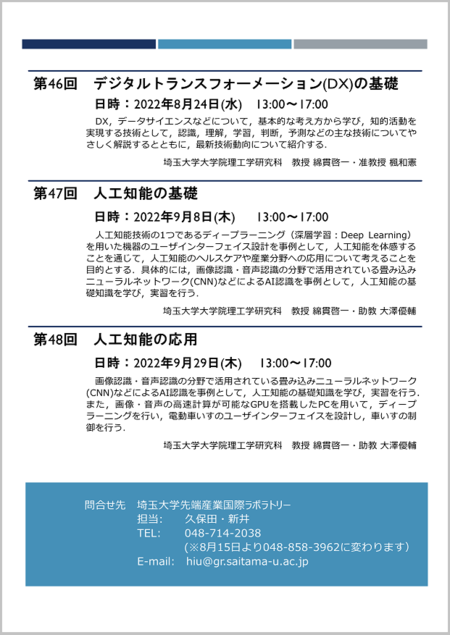 第46回　デジタルトランスフォーメーション(DX)の基礎

日時：2022年8月24日(水)　13:00～17:00

DX，データサイエンスなどについて，基本的な考え方から学び，知的活動を実現する技術として，認識，理解，学習，判断，予測などの主な技術についてやさしく解説するとともに，最新技術動向について紹介する．

埼玉大学大学院理工学研究科　教授 綿貫啓一・准教授 楓和憲

第47回　人工知能の基礎

日時：2022年9月8日(木)　13:00～17:00

人工知能技術の1つであるディープラーニング（深層学習：Deep Learning）を用いた機器のユーザインターフェイス設計を事例として，人工知能を体感することを通じて，人工知能のヘルスケアや産業分野への応用について考えることを目的とする．具体的には，画像認識・音声認識の分野で活用されている畳み込みニューラルネットワーク(CNN)などによるAI認識を事例として，人工知能の基礎知識を学び，実習を行う．

埼玉大学大学院理工学研究科　教授 綿貫啓一・助教 大澤優輔

第48回　人工知能の応用

日時：2022年9月29日(木)　13:00～17:00

画像認識・音声認識の分野で活用されている畳み込みニューラルネットワーク(CNN)などによるAI認識を事例として，人工知能の基礎知識を学び，実習を行う．また，画像・音声の高速計算が可能なGPUを搭載したPCを用いて，ディープラーニングを行い，電動車いすのユーザインターフェイスを設計し，車いすの制御を行う．

埼玉大学大学院理工学研究科　教授 綿貫啓一・助教 大澤優輔

問合せ先　埼玉大学先端産業国際ラボラトリー
担当:　久保田・新井
TEL:　048-714-2038
(※8月15日より048-858-3962に変わります)
E-mail:　hiu@gr.saitama-u.ac.jp